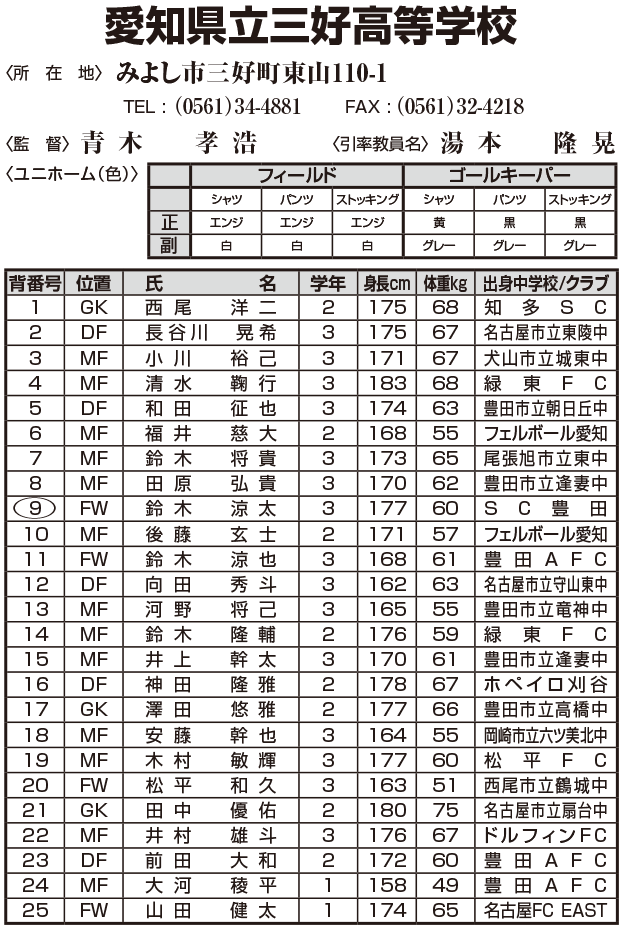 愛知県立三好高等学校

〈所在地〉みよし市三好町東山110-1
TEL：(0561)34-4881　FAX：(0561)32-4218

〈監督〉青木　孝浩　〈引率教員名〉湯本　隆晃

〈ユニホーム(色)〉

| | フィールド | | | ゴールキーパー | | |
|---|---|---|---|---|---|---|
| | シャツ | パンツ | ストッキング | シャツ | パンツ | ストッキング |
| 正 | エンジ | エンジ | エンジ | 黄 | 黒 | 黒 |
| 副 | 白 | 白 | 白 | グレー | グレー | グレー |

| 背番号 | 位置 | 氏名 | 学年 | 身長cm | 体重kg | 出身中学校/クラブ |
|---|---|---|---|---|---|---|
| 1 | GK | 西尾　洋二 | 2 | 175 | 68 | 知多ＳＣ |
| 2 | DF | 長谷川　晃希 | 3 | 175 | 67 | 名古屋市立東陵中 |
| 3 | MF | 小川　裕己 | 3 | 171 | 67 | 犬山市立城東中 |
| 4 | MF | 清水　鞠行 | 3 | 183 | 68 | 緑東ＦＣ |
| 5 | DF | 和田　征也 | 3 | 174 | 63 | 豊田市立朝日丘中 |
| 6 | MF | 福井　慈大 | 2 | 168 | 55 | フェルボール愛知 |
| 7 | MF | 鈴木　将貴 | 3 | 173 | 65 | 尾張旭市立東中 |
| 8 | MF | 田原　弘貴 | 3 | 170 | 62 | 豊田市立逢妻中 |
| 9 | FW | 鈴木　涼太 | 3 | 177 | 60 | ＳＣ豊田 |
| 10 | MF | 後藤　玄士 | 2 | 171 | 57 | フェルボール愛知 |
| 11 | FW | 鈴木　涼也 | 3 | 168 | 61 | 豊田ＡＦＣ |
| 12 | DF | 向田　秀斗 | 3 | 162 | 63 | 名古屋市立守山東中 |
| 13 | MF | 河野　将己 | 3 | 165 | 55 | 豊田市立竜神中 |
| 14 | MF | 鈴木　隆輔 | 2 | 176 | 59 | 緑東ＦＣ |
| 15 | MF | 井上　幹太 | 3 | 170 | 61 | 豊田市立逢妻中 |
| 16 | DF | 神田　隆雅 | 2 | 178 | 67 | ホペイロ刈谷 |
| 17 | GK | 澤田　悠雅 | 2 | 177 | 66 | 豊田市立高橋中 |
| 18 | MF | 安藤　幹也 | 3 | 164 | 55 | 岡崎市立六ツ美北中 |
| 19 | MF | 木村　敏輝 | 3 | 177 | 60 | 松平ＦＣ |
| 20 | FW | 松平　和久 | 3 | 163 | 51 | 西尾市立鶴城中 |
| 21 | GK | 田中　優佑 | 2 | 180 | 75 | 名古屋市立扇台中 |
| 22 | MF | 井村　雄斗 | 3 | 176 | 67 | ドルフィンFC |
| 23 | DF | 前田　大和 | 2 | 172 | 60 | 豊田ＡＦＣ |
| 24 | MF | 大河　稜平 | 1 | 158 | 49 | 豊田ＡＦＣ |
| 25 | FW | 山田　健太 | 1 | 174 | 65 | 名古屋FC EAST |